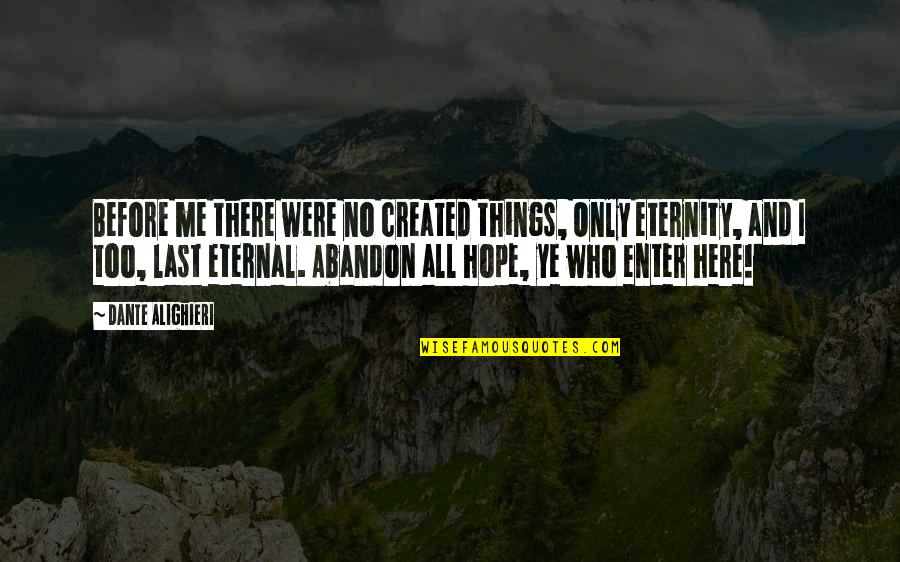 BEFORE ME THERE WERE NO CREATED THINGS, ONLY ETERNITY, AND I TOO, LAST ETERNAL. ABANDON ALL HOPE, YE WHO ENTER HERE!

~ DANTE ALIGHIERI

WISEFAMOUSQUOTES.COM